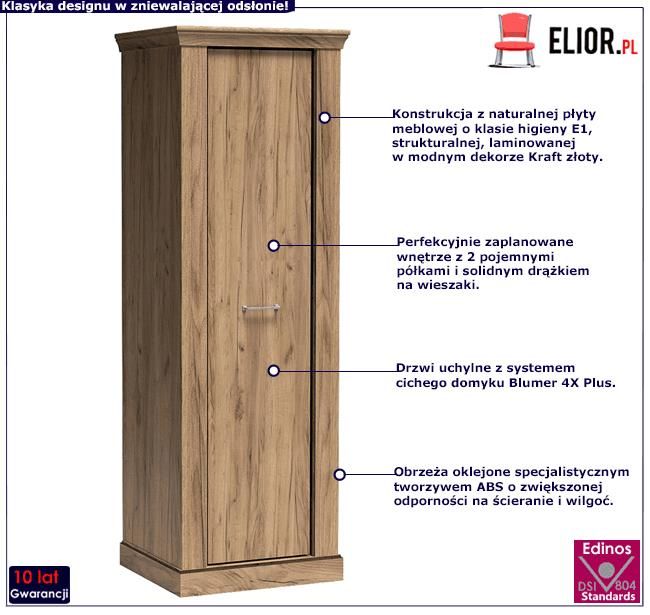 Klasyka designu w zniewalającej odsłonie!

ELIOR.PL

Konstrukcja z naturalnej płyty meblowej o klasie higieny E1, strukturalnej, laminowanej w modnym dekorze Kraft złoty.

Perfekcyjnie zaplanowane wnętrze z 2 pojemnymi półkami i solidnym drążkiem na wieszaki.

Drzwi uchylne z systemem cichego domyku Blumer 4X Plus.

Obrzeża oklejone specjalistycznym tworzywem ABS o zwiększonej odporności na ścieranie i wilgoć.

10 lat Gwarancji

Edinos DSI 804 Standards